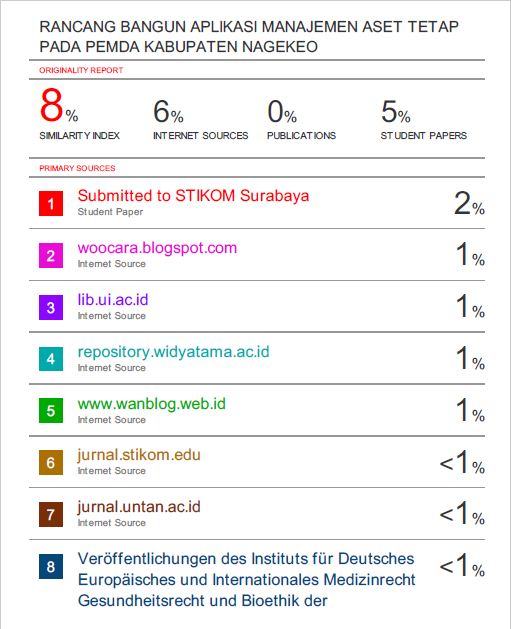 RANCANG BANGUN APLIKASI MANAJEMEN ASET TETAP PADA PEMDA KABUPATEN NAGEKEO

ORIGINALITY REPORT

8%
SIMILARITY INDEX

6%
INTERNET SOURCES

0%
PUBLICATIONS

5%
STUDENT PAPERS

PRIMARY SOURCES

1
Submitted to STIKOM Surabaya
Student Paper
2%

2
woocara.blogspot.com
Internet Source
1%

3
lib.ui.ac.id
Internet Source
1%

4
repository.widyatama.ac.id
Internet Source
1%

5
www.wanblog.web.id
Internet Source
1%

6
jurnal.stikom.edu
Internet Source
<1%

7
jurnal.untan.ac.id
Internet Source
<1%

8
Veröffentlichungen des Instituts für Deutsches Europäisches und Internationales Medizinrecht Gesundheitsrecht und Bioethik der
<1%